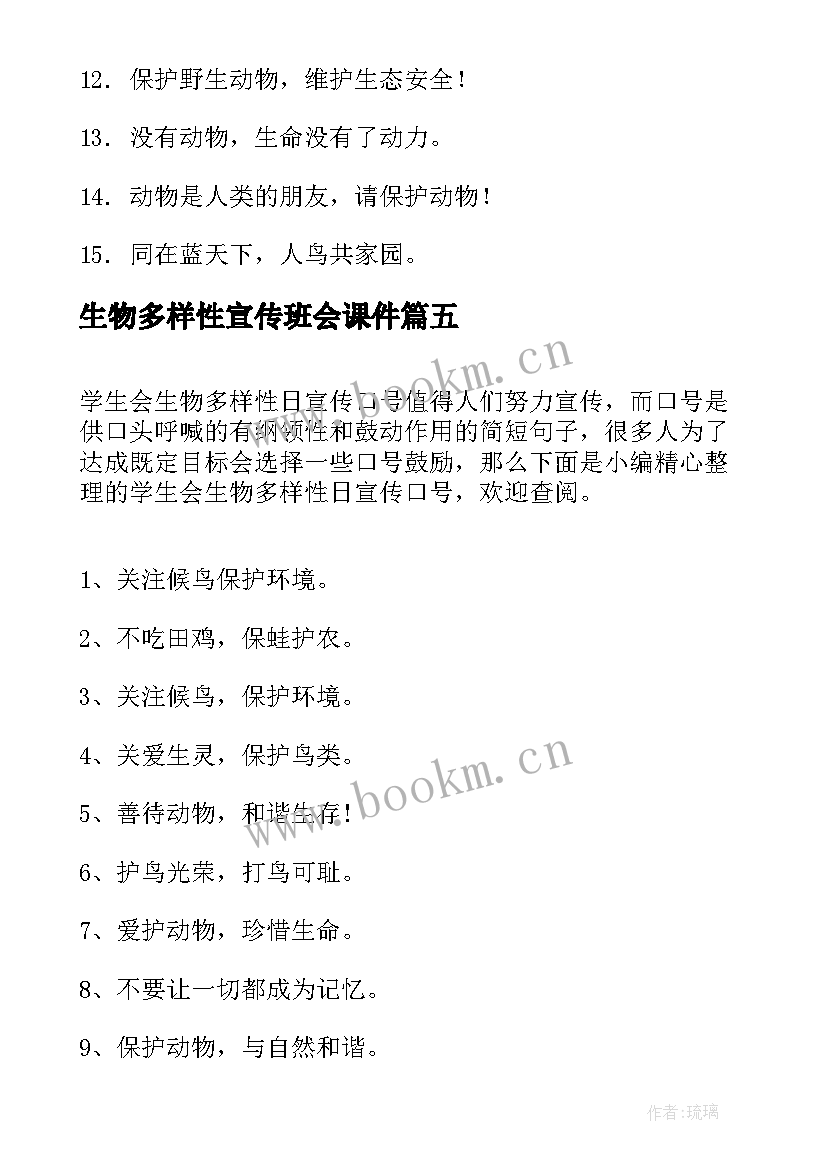 12. 保护野生动物，维护生态安全！

13. 没有动物，生命没有了动力。

14. 动物是人类的朋友，请保护动物！

15. 同在蓝天下，人鸟共家园。

生物多样性宣传班会课件篇五

www.bookm.cn

学生会生物多样性日宣传口号值得人们努力宣传，而口号是供口头呼喊的有纲领性和鼓动作用的简短句子，很多人为了达成既定目标会选择一些口号鼓励，那么下面是小编精心整理的学生会生物多样性日宣传口号，欢迎查阅。

1、关注候鸟保护环境。

2、不吃田鸡，保蛙护农。

3、关注候鸟，保护环境。

4、关爱生灵，保护鸟类。

www.bookm.cn

5、善待动物，和谐生存！

6、护鸟光荣，打鸟可耻。

7、爱护动物，珍惜生命。

8、不要让一切都成为记忆。

9、保护动物，与自然和谐。

作者：琉璃